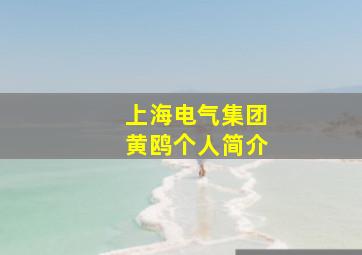 上海电气集团
黄鸥个人简介